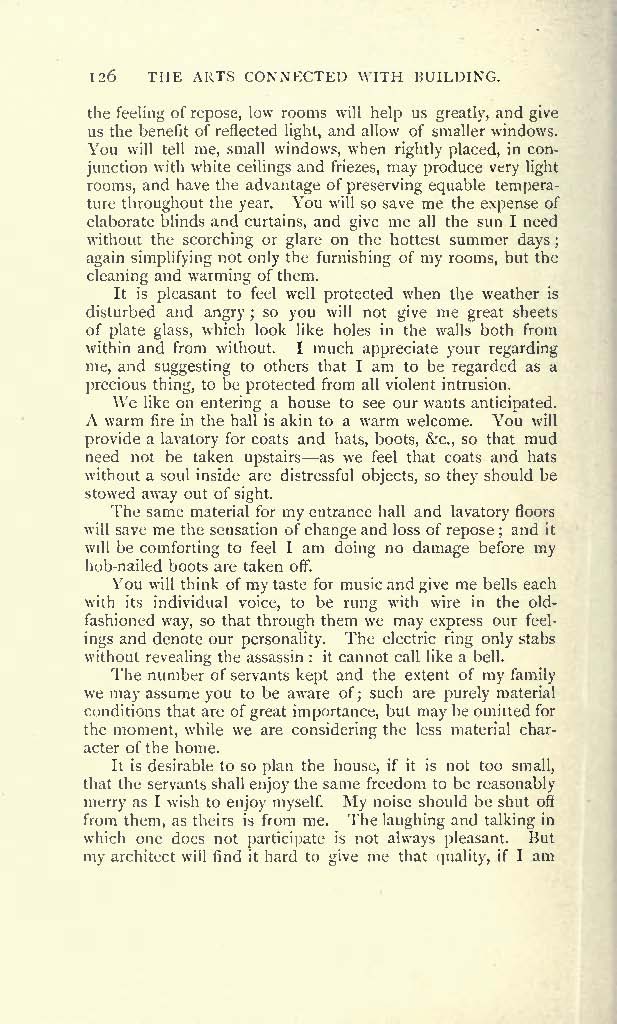 126 THE ARTS CONNECTED WITH BUILDING.

the feeling of repose, low rooms will help us greatly, and give us the benefit of reflected light, and allow of smaller windows. You will tell me, small windows, when rightly placed, in conjunction with white ceilings and friezes, may produce very light rooms, and have the advantage of preserving equable temperature throughout the year. You will so save me the expense of elaborate blinds and curtains, and give me all the sun I need without the scorching or glare on the hottest summer days; again simplifying not only the furnishing of my rooms, but the cleaning and warming of them.

It is pleasant to feel well protected when the weather is disturbed and angry; so you will not give me great sheets of plate glass, which look like holes in the walls both from within and from without. I much appreciate your regarding me, and suggesting to others that I am to be regarded as a precious thing, to be protected from all violent intrusion.

We like on entering a house to see our wants anticipated. A warm fire in the hall is akin to a warm welcome. You will provide a lavatory for coats and hats, boots, &c., so that mud need not be taken upstairs—as we feel that coats and hats without a soul inside are distressful objects, so they should be stowed away out of sight.

The same material for my entrance hall and lavatory floors will save me the sensation of change and loss of repose; and it will be comforting to feel I am doing no damage before my hob-nailed boots are taken off.

You will think of my taste for music and give me bells each with its individual voice, to be rung with wire in the old-fashioned way, so that through them we may express our feelings and denote our personality. The electric ring only stabs without revealing the assassin: it cannot call like a bell.

The number of servants kept and the extent of my family we may assume you to be aware of; such are purely material conditions that are of great importance, but may be omitted for the moment, while we are considering the less material character of the home.

It is desirable to so plan the house, if it is not too small, that the servants shall enjoy the same freedom to be reasonably merry as I wish to enjoy myself. My noise should be shut off from them, as theirs is from me. The laughing and talking in which one does not participate is not always pleasant. But my architect will find it hard to give me that quality, if I am